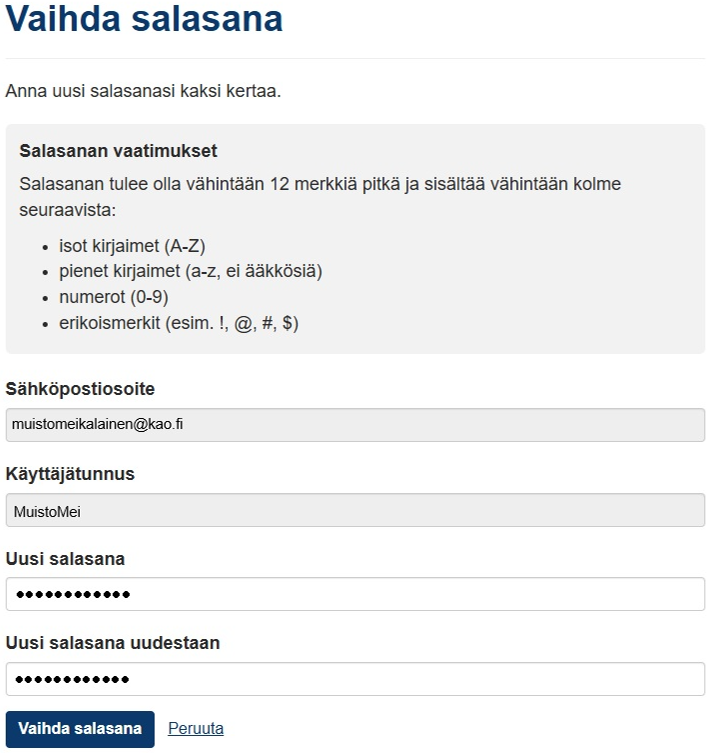 Vaihda salasana

Anna uusi salasanasi kaksi kertaa.

Salasanan vaatimukset

Salasanan tulee olla vähintään 12 merkkiä pitkä ja sisältää vähintään kolme seuraavista:

- isot kirjaimet (A-Z)
- pienet kirjaimet (a-z, ei ääkkösiä)
- numerot (0-9)
- erikoismerkit (esim. !, @, #, $)

Sähköpostiosoite

muistomeikalainen@kao.fi

Käyttäjätunnus

MuistoMei

Uusi salasana

••••••••••••

Uusi salasana uudestaan

••••••••••••

Vaihda salasana Peruuta